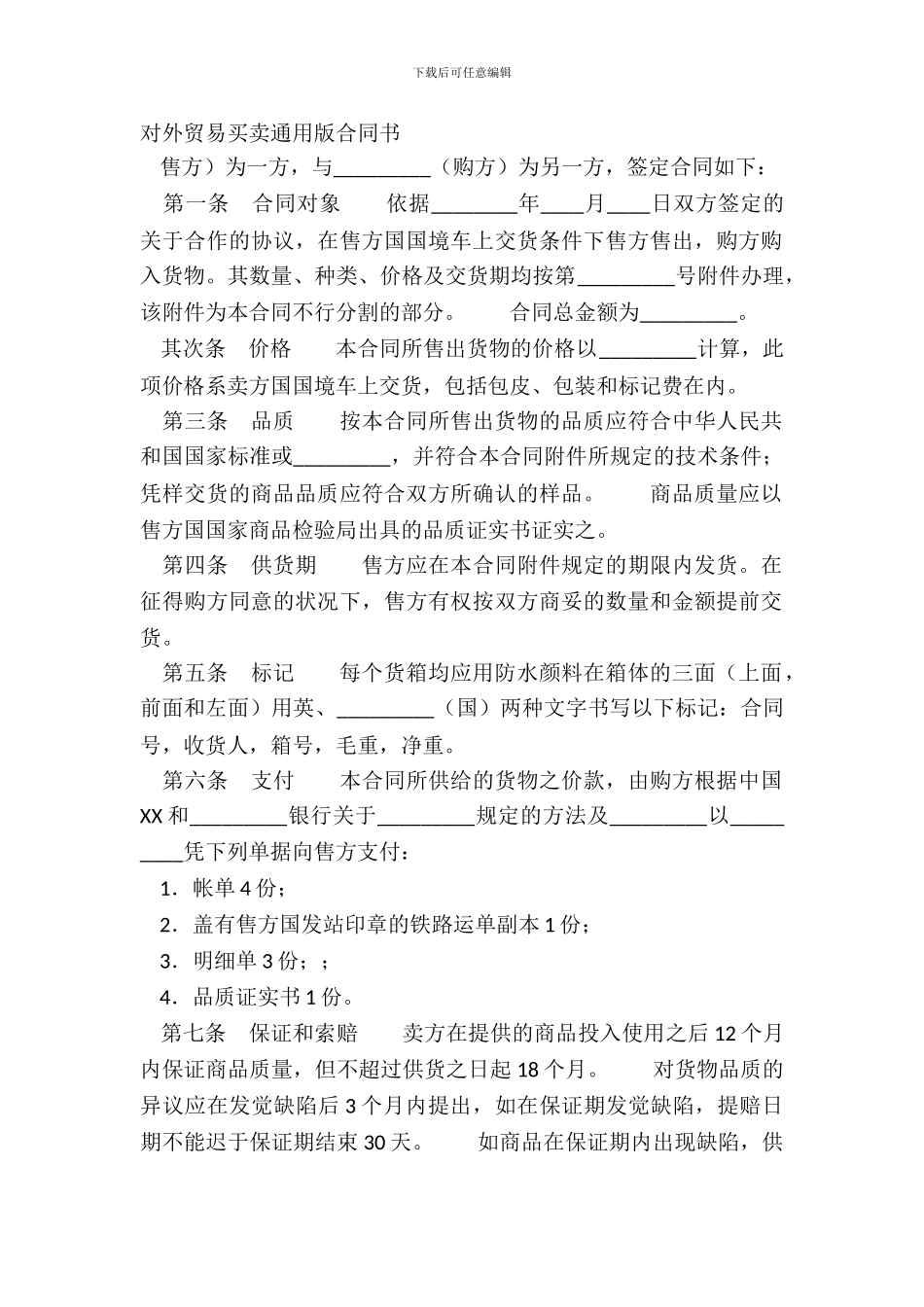 下载后可任意编辑

对外贸易买卖通用版合同书

售方）为一方，与_________（购方）为另一方，签定合同如下：

第一条　合同对象　　依据________年____月____日双方签定的关于合作的协议，在售方国国境车上交货条件下售方售出，购方购入货物。其数量、种类、价格及交货期均按第_________号附件办理，该附件为本合同不行分割的部分。　　合同总金额为_________。

其次条　价格　　本合同所售出货物的价格以_________计算，此项价格系卖方国国境车上交货，包括包皮、包装和标记费在内。

第三条　品质　　按本合同所售出货物的品质应符合中华人民共和国国家标准或_________，并符合本合同附件所规定的技术条件；凭样交货的商品品质应符合双方所确认的样品。　　商品质量应以售方国国家商品检验局出具的品质证实书证实之。

第四条　供货期　　售方应在本合同附件规定的期限内发货。在征得购方同意的状况下，售方有权按双方商妥的数量和金额提前交货。

第五条　标记　　每个货箱均应用防水颜料在箱体的三面（上面，前面和左面）用英、_________（国）两种文字书写以下标记：合同号，收货人，箱号，毛重，净重。

第六条　支付　　本合同所供给的货物之价款，由购方根据中国XX和_________银行关于_________规定的方法及_________以_________凭下列单据向售方支付：

1．帐单4份；

2．盖有售方国发站印章的铁路运单副本1份；

3．明细单3份；；

4．品质证实书1份。

第七条　保证和索赔　　卖方在提供的商品投入使用之后12个月内保证商品质量，但不超过供货之日起18个月。　　对货物品质的异议应在发觉缺陷后3个月内提出，如在保证期发觉缺陷，提赔日期不能迟于保证期结束30天。　　如商品在保证期内出现缺陷，供